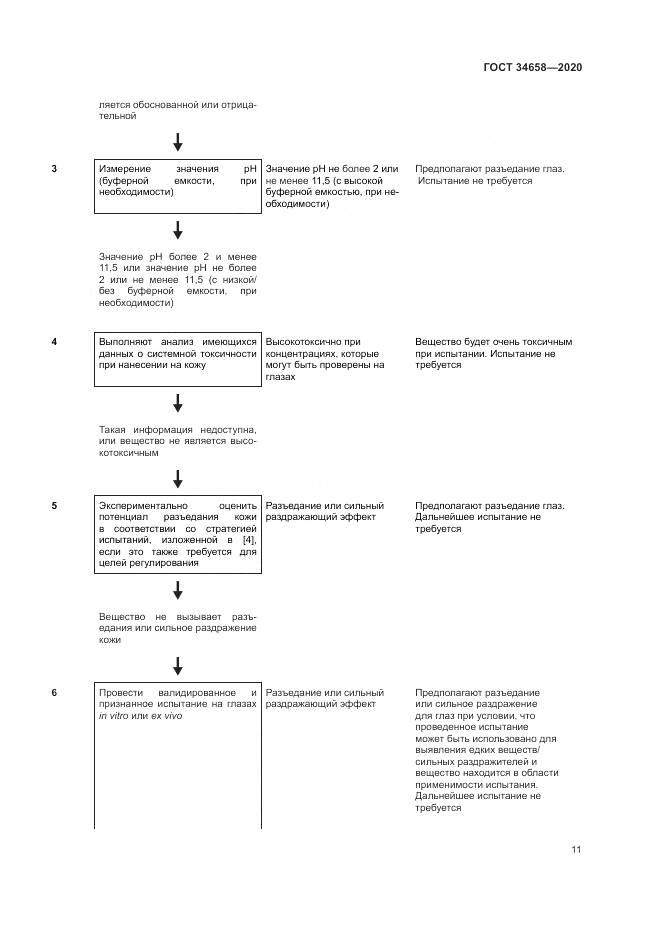 ГОСТ 34658—2020

ляется обоснованной или отрицательной

3

Измерение значения pH (буферной емкости, при необходимости)

Значение pH не более 2 или не менее 11,5 (с высокой буферной емкостью, при необходимости)

Предполагают разъедание глаз. Испытание не требуется

Значение pH более 2 и менее 11,5 или значение pH не более 2 или не менее 11,5 (с низкой/без буферной емкости, при необходимости)

4

Выполняют анализ имеющихся данных о системной токсичности при нанесении на кожу

Высокотоксично при концентрациях, которые могут быть проверены на глазах

Вещество будет очень токсичным при испытании. Испытание не требуется

Такая информация недоступна, или вещество не является высокотоксичным

5

Экспериментально оценить потенциал разъедания кожи в соответствии со стратегией испытаний, изложенной в [4], если это также требуется для целей регулирования

Разъедание или сильный раздражающий эффект

Предполагают разъедание глаз. Дальнейшее испытание не требуется

Вещество не вызывает разъедания или сильное раздражение кожи

6

Провести валидированное и признанное испытание на глазах in vitro или ex vivo

Разъедание или сильный раздражающий эффект

Предполагают разъедание или сильное раздражение для глаз при условии, что проведенное испытание может быть использовано для выявления едких веществ/сильных раздражителей и вещество находится в области применимости испытания. Дальнейшее испытание не требуется

11